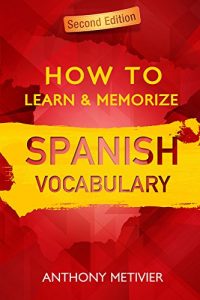 Second Edition

HOW TO
LEARN & MEMORIZE

SPANISH
VOCABULARY

ANTHONY METIVIER